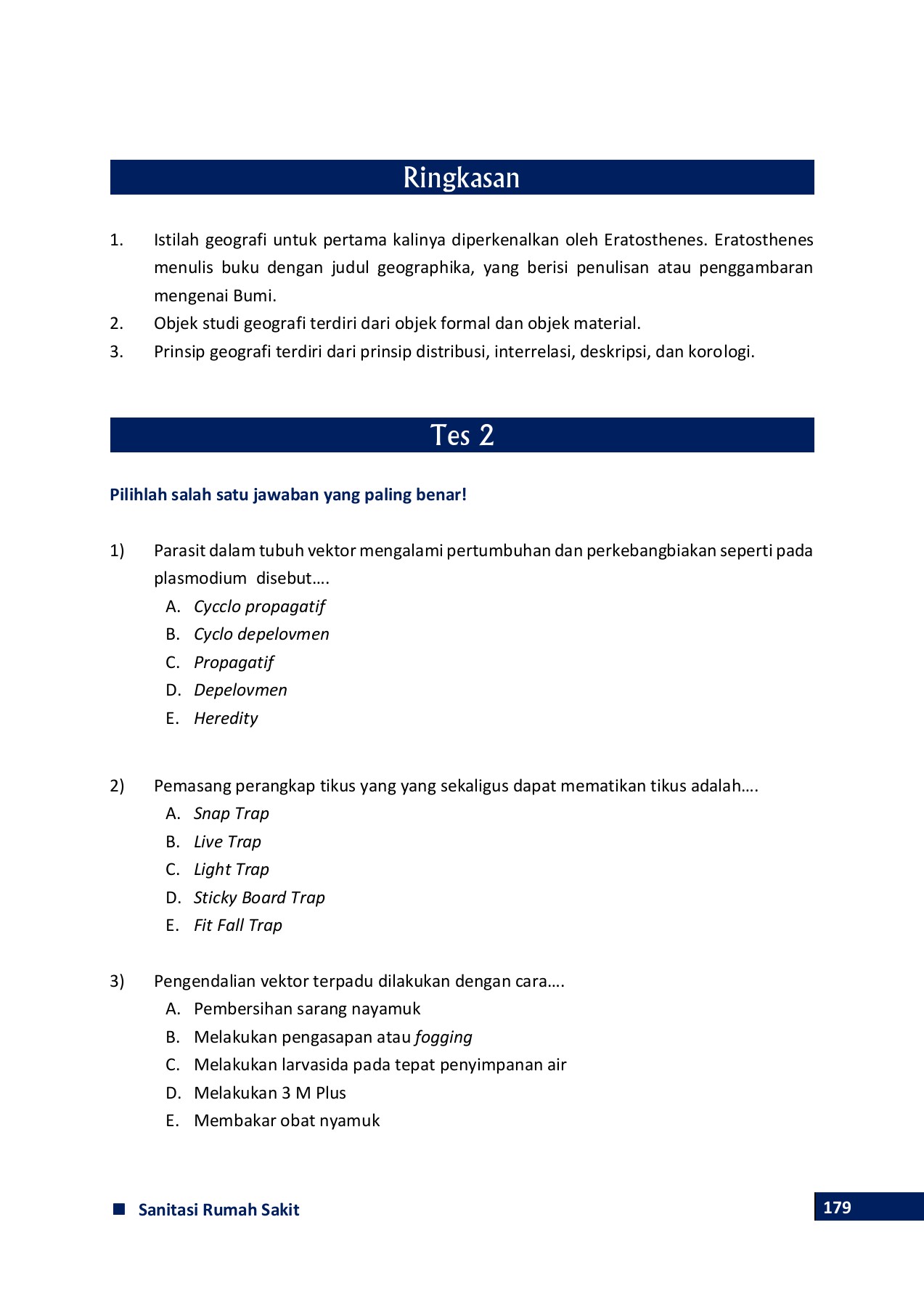 Ringkasan

1. Istilah geografi untuk pertama kalinya diperkenalkan oleh Eratosthenes. Eratosthenes menulis buku dengan judul geographika, yang berisi penulisan atau penggambaran mengenai Bumi.
2. Objek studi geografi terdiri dari objek formal dan objek material.
3. Prinsip geografi terdiri dari prinsip distribusi, interrelasi, deskripsi, dan korologi.

Tes 2

Pilihlah salah satu jawaban yang paling benar!

1) Parasit dalam tubuh vektor mengalami pertumbuhan dan perkebangbiakan seperti pada plasmodium disebut….
A. Cycclo propagatif
B. Cyclo depelovmen
C. Propagatif
D. Depelovmen
E. Heredity

2) Pemasang perangkap tikus yang yang sekaligus dapat mematikan tikus adalah….
A. Snap Trap
B. Live Trap
C. Light Trap
D. Sticky Board Trap
E. Fit Fall Trap

3) Pengendalian vektor terpadu dilakukan dengan cara….
A. Pembersihan sarang nayamuk
B. Melakukan pengasapan atau fogging
C. Melakukan larvasida pada tepat penyimpanan air
D. Melakukan 3 M Plus
E. Membakar obat nyamuk

Sanitasi Rumah Sakit
179